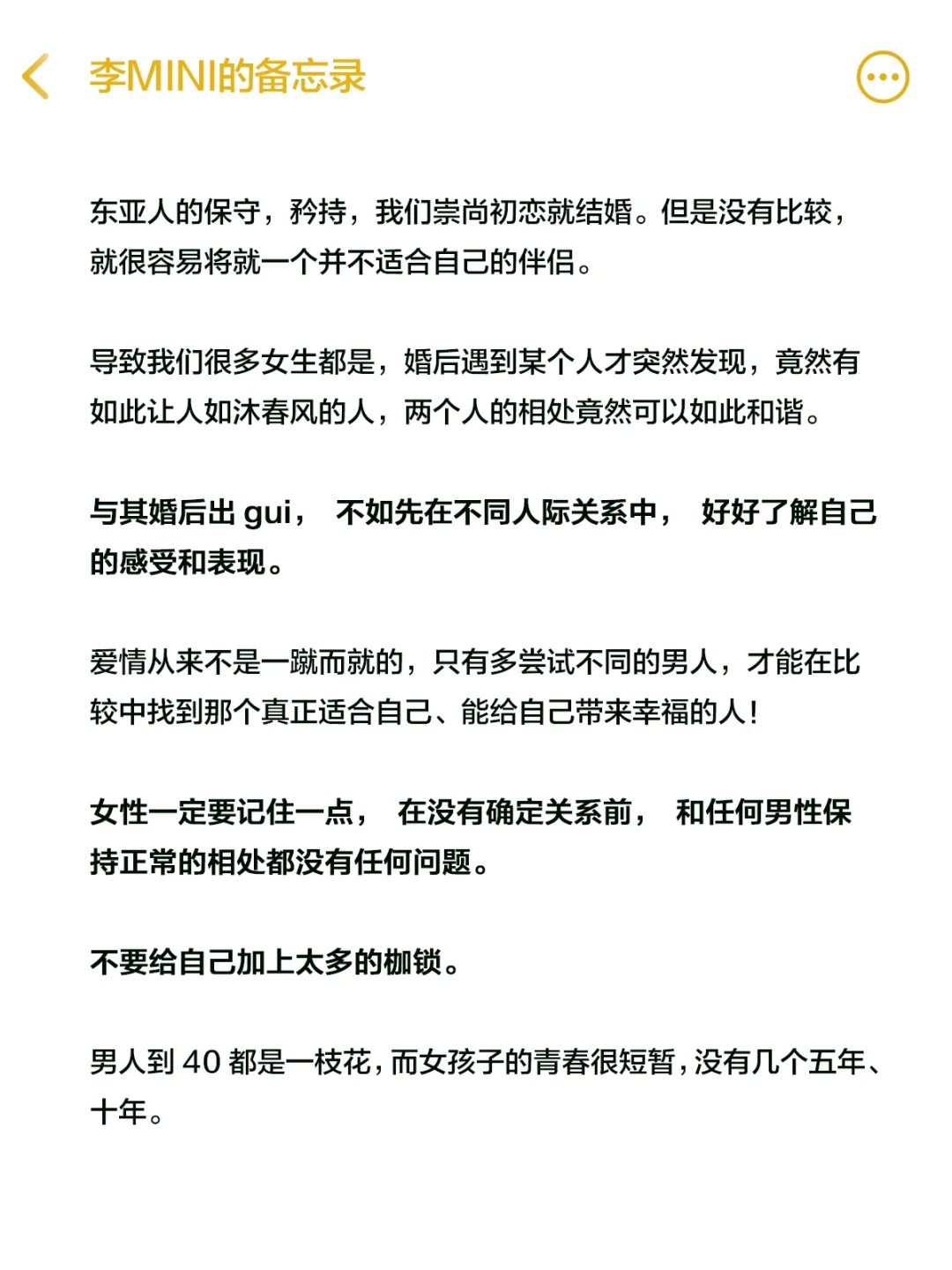 李MINI的备忘录

东亚人的保守，矜持，我们崇尚初恋就结婚。但是没有比较，就很容易将就一个并不适合自己的伴侣。

导致我们很多女生都是，婚后遇到某个人才突然发现，竟然有如此让人如沐春风的人，两个人的相处竟然可以如此和谐。

与其婚后出 gui， 不如先在不同人际关系中， 好好了解自己的感受和表现。

爱情从来不是一蹴而就的，只有多尝试不同的男人，才能在比较中找到那个真正适合自己、能给自己带来幸福的人！

女性一定要记住一点， 在没有确定关系前， 和任何男性保持正常的相处都没有任何问题。

不要给自己加上太多的枷锁。

男人到 40 都是一枝花，而女孩子的青春很短暂，没有几个五年、十年。